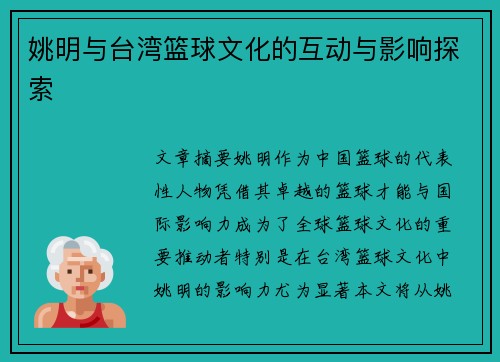 姚明与台湾篮球文化的互动与影响探索

文章摘要姚明作为中国篮球的代表性人物凭借其卓越的篮球才能与国际影响力成为了全球篮球文化的重要推动者特别是在台湾篮球文化中姚明的影响力尤为显著本文将从姚